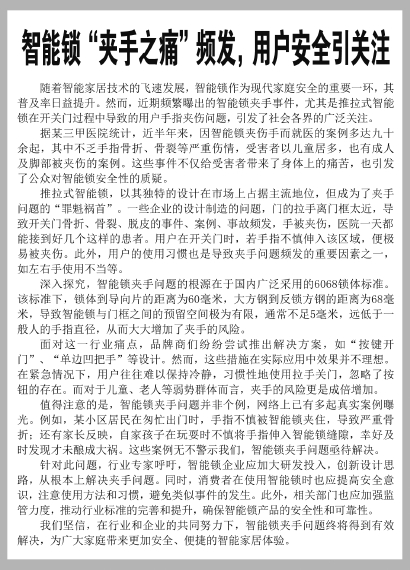 智能锁“夹手之痛”频发，用户安全引关注

随着智能家居技术的飞速发展，智能锁作为现代家庭安全的重要一环，其普及率日益提升。然而，近期频繁曝出的智能锁夹手事件，尤其是推拉式智能锁在开关门过程中导致的用户手指夹伤问题，引发了社会各界的广泛关注。

据某三甲医院统计，近半年来，因智能锁夹伤手而就医的案例多达九十余起，其中不乏手指骨折、骨裂等严重伤情，受害者以儿童居多，也有成人及脚部被夹伤的案例。这些事件不仅给受害者带来了身体上的痛苦，也引发了公众对智能锁安全性的质疑。

推拉式智能锁，以其独特的设计在市场上占据主流地位，但成为了夹手问题的“罪魁祸首”。一些企业的设计制造的问题，门的拉手离门框太近，导致开关门骨折、骨裂、脱皮的事件、案例、事故频发，手被夹伤，医院一天都能接到好几个这样的患者。用户在开关门时，若手指不慎伸入该区域，便极易被夹伤。此外，用户的使用习惯也是导致夹手问题频发的重要因素之一，如左右手使用不当等。

深入探究，智能锁夹手问题的根源在于国内广泛采用的6068锁体标准。该标准下，锁体到导向片的距离为60毫米，大方钢到反锁方钢的距离为68毫米，导致智能锁与门框之间的预留空间极为有限，通常不足5毫米，远低于一般人的手指直径，从而大大增加了夹手的风险。

面对这一行业痛点，品牌商们纷纷尝试推出解决方案，如“按键开门”、“单边凹把手”等设计。然而，这些措施在实际应用中效果并不理想。在紧急情况下，用户往往难以保持冷静，习惯性地使用拉手关门，忽略了按钮的存在。而对于儿童、老人等弱势群体而言，夹手的风险更是成倍增加。

值得注意的是，智能锁夹手问题并非个例，网络上已有多起真实案例曝光。例如，某小区居民在匆忙出门时，手指不慎被智能锁夹住，导致严重骨折；还有家长反映，自家孩子在玩耍时不慎将手指伸入智能锁缝隙，幸好及时发现才未酿成大祸。这些案例无不警示我们，智能锁夹手问题亟待解决。

针对此问题，行业专家呼吁，智能锁企业应加大研发投入，创新设计思路，从根本上解决夹手问题。同时，消费者在使用智能锁时也应提高安全意识，注意使用方法和习惯，避免类似事件的发生。此外，相关部门也应加强监管力度，推动行业标准的完善和提升，确保智能锁产品的安全性和可靠性。

我们坚信，在行业和企业的共同努力下，智能锁夹手问题终将得到有效解决，为广大家庭带来更加安全、便捷的智能家居体验。